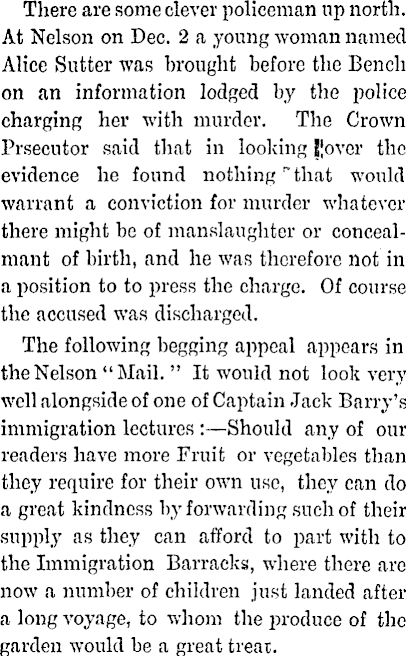 There are some clever policeman up north. At Nelson on Dec. 2 a young woman named Alice Sutter was brought before the Bench on an information lodged by the police charging her with murder. The Crown Prsecutor said that in looking over the evidence he found nothing that would warrant a conviction for murder whatever there might be of manslaughter or concealmant of birth, and he was therefore not in a position to to press the charge. Of course the accused was discharged.

The following begging appeal appears in the Nelson "Mail." It would not look very well alongside of one of Captain Jack Barry's immigration lectures:—Should any of our readers have more Fruit or vegetables than they require for their own use, they can do a great kindness by forwarding such of their supply as they can afford to part with to the Immigration Barracks, where there are now a number of children just landed after a long voyage, to whom the produce of the garden would be a great treat.